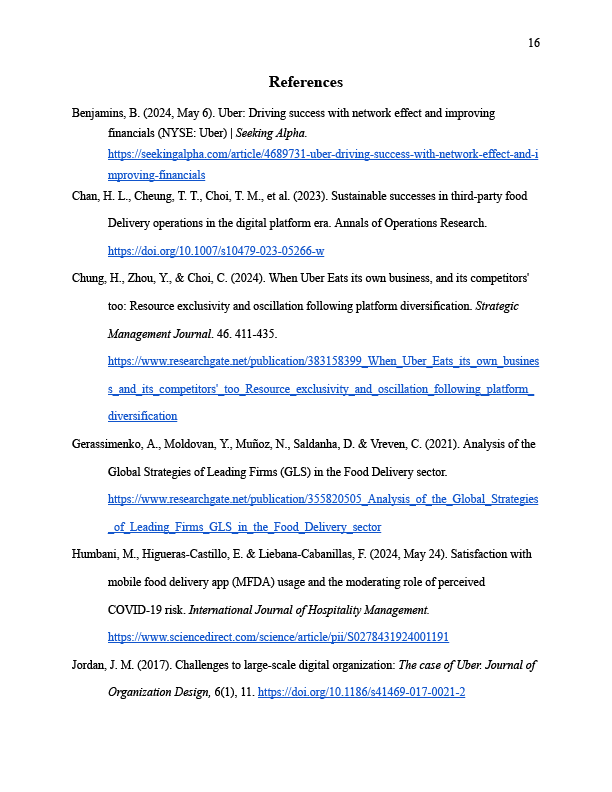 16

References

Benjamins, B. (2024, May 6). Uber: Driving success with network effect and improving financials (NYSE: Uber) | Seeking Alpha. https://seekingalpha.com/article/4689731-uber-driving-success-with-network-effect-and-improving-financials

Chan, H. L., Cheung, T. T., Choi, T. M., et al. (2023). Sustainable successes in third-party food Delivery operations in the digital platform era. Annals of Operations Research. https://doi.org/10.1007/s10479-023-05266-w

Chung, H., Zhou, Y., & Choi, C. (2024). When Uber Eats its own business, and its competitors' too: Resource exclusivity and oscillation following platform diversification. Strategic Management Journal. 46. 411-435. https://www.researchgate.net/publication/383158399_When_Uber_Eats_its_own_business_and_its_competitors'_too_Resource_exclusivity_and_oscillation_following_platform_diversification

Gerassimenko, A., Moldovan, Y., Muñoz, N., Saldanha, D. & Vreven, C. (2021). Analysis of the Global Strategies of Leading Firms (GLS) in the Food Delivery sector. https://www.researchgate.net/publication/355820505_Analysis_of_the_Global_Strategies_of_Leading_Firms_GLS_in_the_Food_Delivery_sector

Humbani, M., Higueras-Castillo, E. & Liebana-Cabanillas, F. (2024, May 24). Satisfaction with mobile food delivery app (MFDA) usage and the moderating role of perceived COVID-19 risk. International Journal of Hospitality Management. https://www.sciencedirect.com/science/article/pii/S0278431924001191

Jordan, J. M. (2017). Challenges to large-scale digital organization: The case of Uber. Journal of Organization Design, 6(1), 11. https://doi.org/10.1186/s41469-017-0021-2